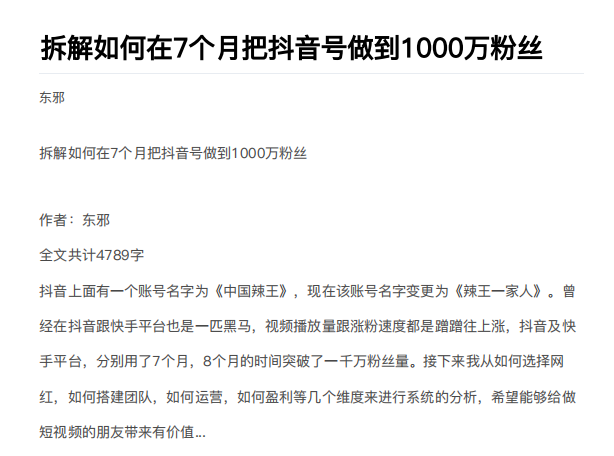 拆解如何在7个月把抖音号做到1000万粉丝

东邪

拆解如何在7个月把抖音号做到1000万粉丝

作者：东邪

全文共计4789字

抖音上面有一个账号名字为《中国辣王》，现在该账号名字变更为《辣王一家人》。曾经在抖音跟快手平台也是一匹黑马，视频播放量跟涨粉速度都是蹭蹭往上涨，抖音及快手平台，分别用了7个月，8个月的时间突破了一千万粉丝量。接下来我从如何选择网红，如何搭建团队，如何运营，如何盈利等几个维度来进行系统的分析，希望能够给做短视频的朋友带来有价值...